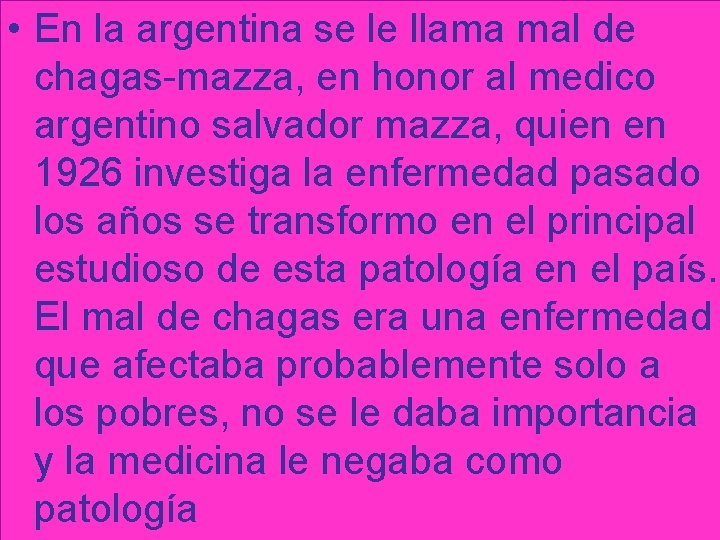 • En la argentina se le llama mal de chagas-mazza, en honor al medico argentino salvador mazza, quien en 1926 investiga la enfermedad pasado los años se transformo en el principal estudioso de esta patología en el país. El mal de chagas era una enfermedad que afectaba probablemente solo a los pobres, no se le daba importancia y la medicina le negaba como patología